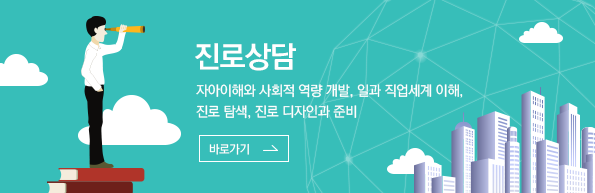 진로상담

자아이해와 사회적 역량 개발, 일과 직업세계 이해, 진로 탐색, 진로 디자인과 준비

바로가기